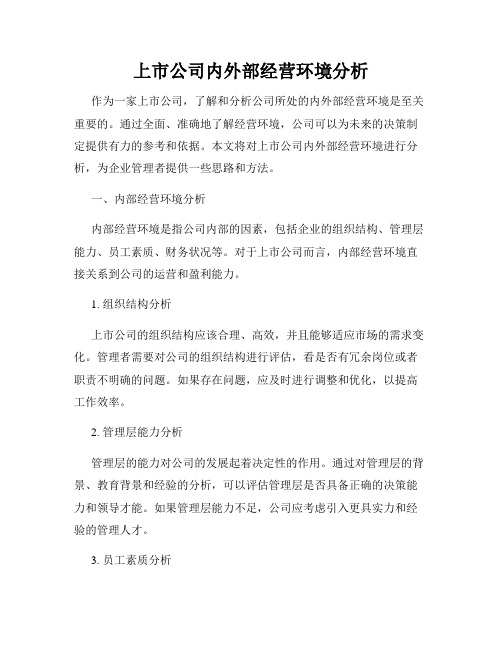 上市公司内外部经营环境分析

作为一家上市公司，了解和分析公司所处的内外部经营环境是至关重要的。通过全面、准确地了解经营环境，公司可以为未来的决策制定提供有力的参考和依据。本文将对上市公司内外部经营环境进行分析，为企业管理者提供一些思路和方法。

一、内部经营环境分析

内部经营环境是指公司内部的因素，包括企业的组织结构、管理层能力、员工素质、财务状况等。对于上市公司而言，内部经营环境直接关系到公司的运营和盈利能力。

1. 组织结构分析

上市公司的组织结构应该合理、高效，并且能够适应市场的需求变化。管理者需要对公司的组织结构进行评估，看是否有冗余岗位或者职责不明确的问题。如果存在问题，应及时进行调整和优化，以提高工作效率。

2. 管理层能力分析

管理层的能力对公司的发展起着决定性的作用。通过对管理层的背景、教育背景和经验的分析，可以评估管理层是否具备正确的决策能力和领导才能。如果管理层能力不足，公司应考虑引入更具实力和经验的管理人才。

3. 员工素质分析